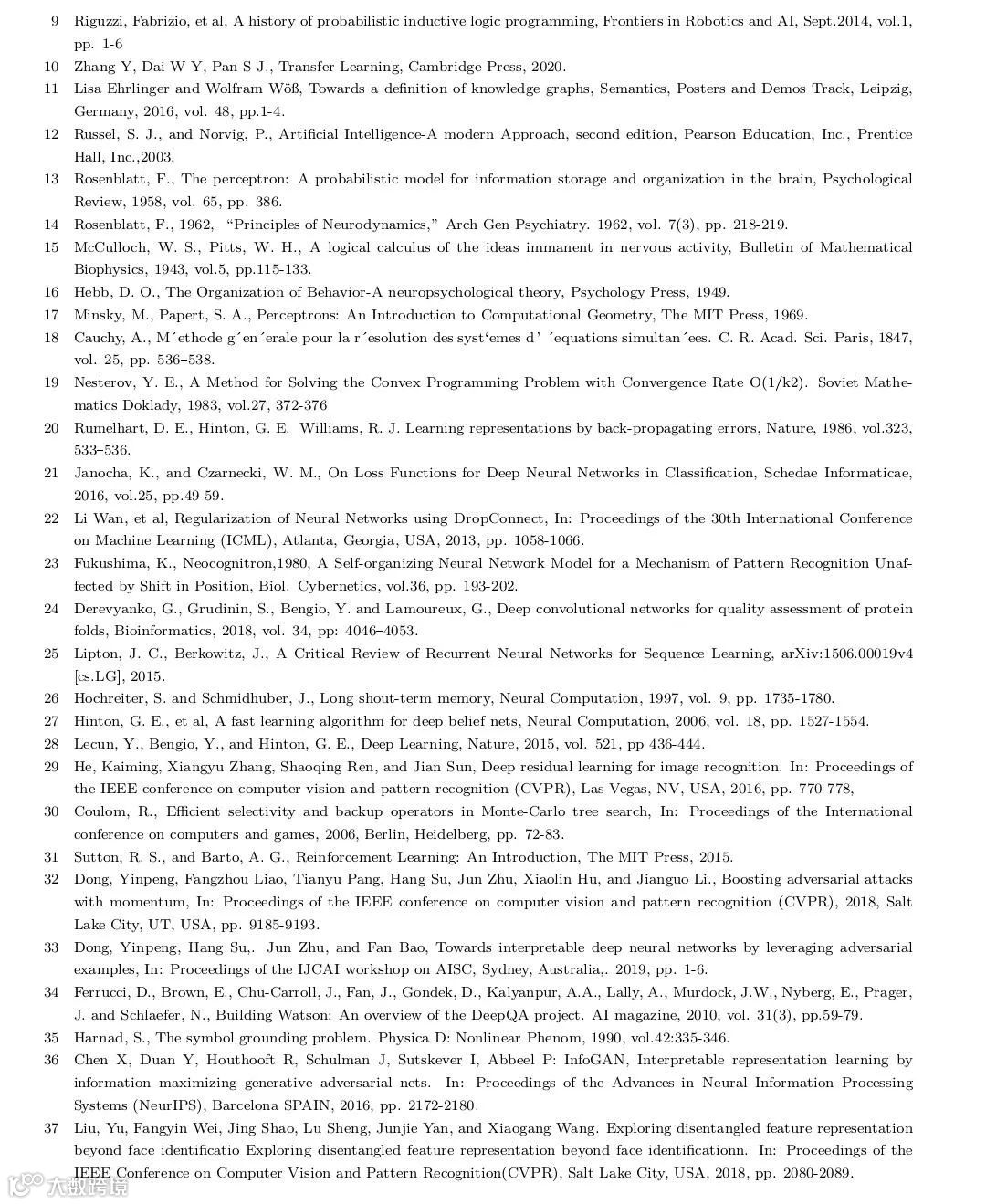 9 Riguzzi, Fabrizio, et al, A history of probabilistic inductive logic programming, Frontiers in Robotics and AI, Sept.2014, vol.1, pp. 1-6

10 Zhang Y, Dai W Y, Pan S J., Transfer Learning, Cambridge Press, 2020.

11 Lisa Ehrlinger and Wolfram Wöß, Towards a definition of knowledge graphs, Semantics, Posters and Demos Track, Leipzig, Germany, 2016, vol. 48, pp.1-4.

12 Russel, S. J., and Norvig, P., Artificial Intelligence-A modern Approach, second edition, Pearson Education, Inc., Prentice Hall, Inc.,2003.

13 Rosenblatt, F., The perceptron: A probabilistic model for information storage and organization in the brain, Psychological Review, 1958, vol. 65, pp. 386.

14 Rosenblatt, F., 1962, "Principles of Neurodynamics," Arch Gen Psychiatry. 1962, vol. 7(3), pp. 218-219.

15 McCulloch, W. S., Pitts, W. H., A logical calculus of the ideas immanent in nervous activity, Bulletin of Mathematical Biophysics, 1943, vol.5, pp.115-133.

16 Hebb, D. O., The Organization of Behavior-A neuropsychological theory, Psychology Press, 1949.

17 Minsky, M., Papert, S. A., Perceptrons: An Introduction to Computational Geometry, The MIT Press, 1969.

18 Cauchy, A., M´ethode g´en´erale pour la r´esolution des syst'emes d' ´equations simultan´ees. C. R. Acad. Sci. Paris, 1847, vol. 25, pp. 536–538.

19 Nesterov, Y. E., A Method for Solving the Convex Programming Problem with Convergence Rate O(1/k2). Soviet Mathematics Doklady, 1983, vol.27, 372-376

20 Rumelhart, D. E., Hinton, G. E. Williams, R. J. Learning representations by back-propagating errors, Nature, 1986, vol.323, 533–536.

21 Janocha, K., and Czarnecki, W. M., On Loss Functions for Deep Neural Networks in Classification, Schedae Informaticae, 2016, vol.25, pp.49-59.

22 Li Wan, et al, Regularization of Neural Networks using DropConnect, In: Proceedings of the 30th International Conference on Machine Learning (ICML), Atlanta, Georgia, USA, 2013, pp. 1058-1066.

23 Fukushima, K., Neocognitron,1980, A Self-organizing Neural Network Model for a Mechanism of Pattern Recognition Unaffected by Shift in Position, Biol. Cybernetics, vol.36, pp. 193-202.

24 Derevyanko, G., Grudinin, S., Bengio, Y. and Lamoureux, G., Deep convolutional networks for quality assessment of protein folds, Bioinformatics, 2018, vol. 34, pp: 4046–4053.

25 Lipton, J. C., Berkowitz, J., A Critical Review of Recurrent Neural Networks for Sequence Learning, arXiv:1506.00019v4 [cs.LG], 2015.

26 Hochreiter, S. and Schmidhuber, J., Long shout-term memory, Neural Computation, 1997, vol. 9, pp. 1735-1780.

27 Hinton, G. E., et al, A fast learning algorithm for deep belief nets, Neural Computation, 2006, vol. 18, pp. 1527-1554.

28 Lecun, Y., Bengio, Y., and Hinton, G. E., Deep Learning, Nature, 2015, vol. 521, pp 436-444.

29 He, Kaiming, Xiangyu Zhang, Shaoqing Ren, and Jian Sun, Deep residual learning for image recognition. In: Proceedings of the IEEE conference on computer vision and pattern recognition (CVPR), Las Vegas, NV, USA, 2016, pp. 770-778,

30 Coulom, R., Efficient selectivity and backup operators in Monte-Carlo tree search, In: Proceedings of the International conference on computers and games, 2006, Berlin, Heidelberg, pp. 72-83.

31 Sutton, R. S., and Barto, A. G., Reinforcement Learning: An Introduction, The MIT Press, 2015.

32 Dong, Yinpeng, Fangzhou Liao, Tianyu Pang, Hang Su, Jun Zhu, Xiaolin Hu, and Jianguo Li., Boosting adversarial attacks with momentum, In: Proceedings of the IEEE conference on computer vision and pattern recognition (CVPR), 2018, Salt Lake City, UT, USA, pp. 9185-9193.

33 Dong, Yinpeng, Hang Su,. Jun Zhu, and Fan Bao, Towards interpretable deep neural networks by leveraging adversarial examples, In: Proceedings of the IJCAI workshop on AISC, Sydney, Australia,. 2019, pp. 1-6.

34 Ferrucci, D., Brown, E., Chu-Carroll, J., Fan, J., Gondek, D., Kalyanpur, A.A., Lally, A., Murdock, J.W., Nyberg, E., Prager, J. and Schlaefer, N., Building Watson: An overview of the DeepQA project. AI magazine, 2010, vol. 31(3), pp.59-79.

35 Harnad, S., The symbol grounding problem. Physica D: Nonlinear Phenom, 1990, vol.42:335-346.

36 Chen X, Duan Y, Houthooft R, Schulman J, Sutskever I, Abbeel P: InfoGAN, Interpretable representation learning by information maximizing generative adversarial nets. In: Proceedings of the Advances in Neural Information Processing Systems (NeurIPS), Barcelona SPAIN, 2016, pp. 2172-2180.

37 Liu, Yu, Fangyin Wei, Jing Shao, Lu Sheng, Junjie Yan, and Xiaogang Wang. Exploring disentangled feature representation beyond face identificatio Exploring disentangled feature representation beyond face identificationn. In: Proceedings of the IEEE Conference on Computer Vision and Pattern Recognition(CVPR), Salt Lake City, USA, 2018, pp. 2080-2089.

大数跨境